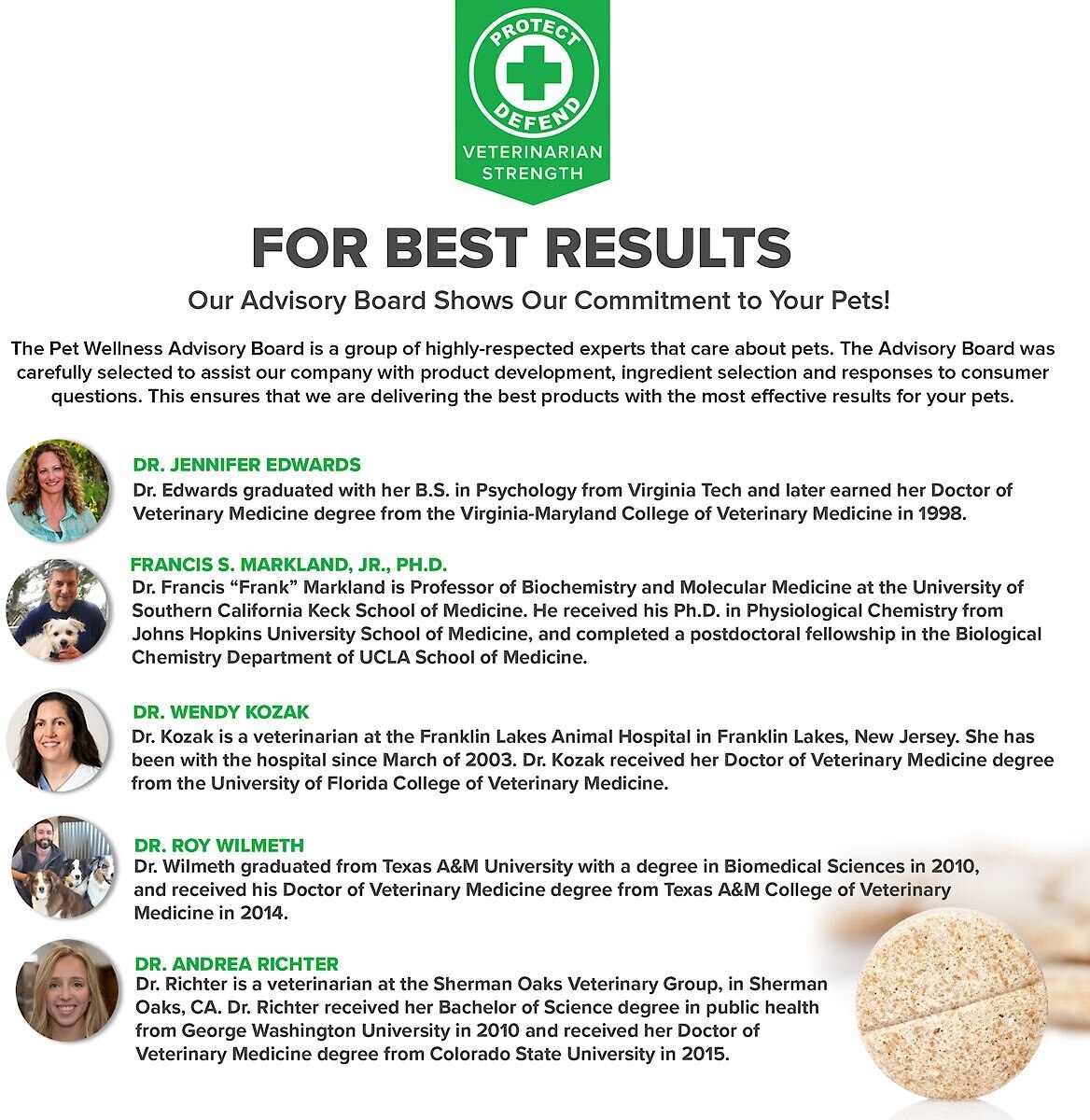 PROTECT
DEFEND
VETERINARIAN
STRENGTH

FOR BEST RESULTS

Our Advisory Board Shows Our Commitment to Your Pets!

The Pet Wellness Advisory Board is a group of highly-respected experts that care about pets. The Advisory Board was carefully selected to assist our company with product development, ingredient selection and responses to consumer questions. This ensures that we are delivering the best products with the most effective results for your pets.

DR. JENNIFER EDWARDS
Dr. Edwards graduated with her B.S. in Psychology from Virginia Tech and later earned her Doctor of Veterinary Medicine degree from the Virginia-Maryland College of Veterinary Medicine in 1998.

FRANCIS S. MARKLAND, JR., PH.D.
Dr. Francis "Frank" Markland is Professor of Biochemistry and Molecular Medicine at the University of Southern California Keck School of Medicine. He received his Ph.D. in Physiological Chemistry from Johns Hopkins University School of Medicine, and completed a postdoctoral fellowship in the Biological Chemistry Department of UCLA School of Medicine.

DR. WENDY KOZAK
Dr. Kozak is a veterinarian at the Franklin Lakes Animal Hospital in Franklin Lakes, New Jersey. She has been with the hospital since March of 2003. Dr. Kozak received her Doctor of Veterinary Medicine degree from the University of Florida College of Veterinary Medicine.

DR. ROY WILMETH
Dr. Wilmeth graduated from Texas A&M University with a degree in Biomedical Sciences in 2010, and received his Doctor of Veterinary Medicine degree from Texas A&M College of Veterinary Medicine in 2014.

DR. ANDREA RICHTER
Dr. Richter is a veterinarian at the Sherman Oaks Veterinary Group, in Sherman Oaks, CA. Dr. Richter received her Bachelor of Science degree in public health from George Washington University in 2010 and received her Doctor of Veterinary Medicine degree from Colorado State University in 2015.